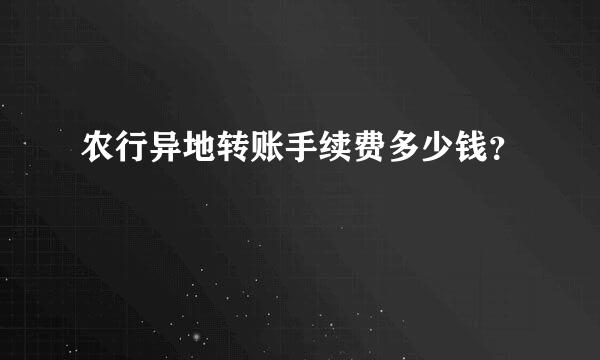 农行异地转账手续费多少钱?